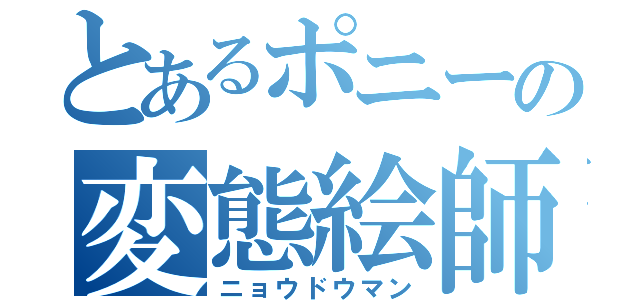 とあるポニーの
変態絵師
ニョウドウマン